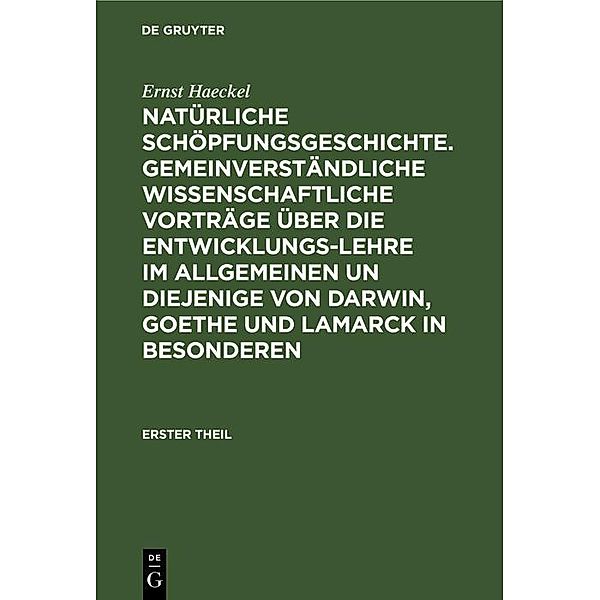 DE GRUYTER

Ernst Haeckel

NATÜRLICHE SCHÖPFUNGSGESCHICHTE. GEMEINVERSTÄNDLICHE WISSENSCHAFTLICHE VORTRÄGE ÜBER DIE ENTWICKLUNGS-LEHRE IM ALLGEMEINEN UN DIEJENIGE VON DARWIN, GOETHE UND LAMARCK IN BESONDEREN

ERSTER THEIL

DE G